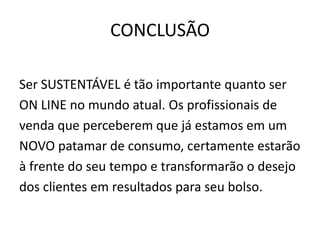 CONCLUSÃO

Ser SUSTENTÁVEL é tão importante quanto ser ON LINE no mundo atual. Os profissionais de venda que perceberem que já estamos em um NOVO patamar de consumo, certamente estarão à frente do seu tempo e transformarão o desejo dos clientes em resultados para seu bolso.